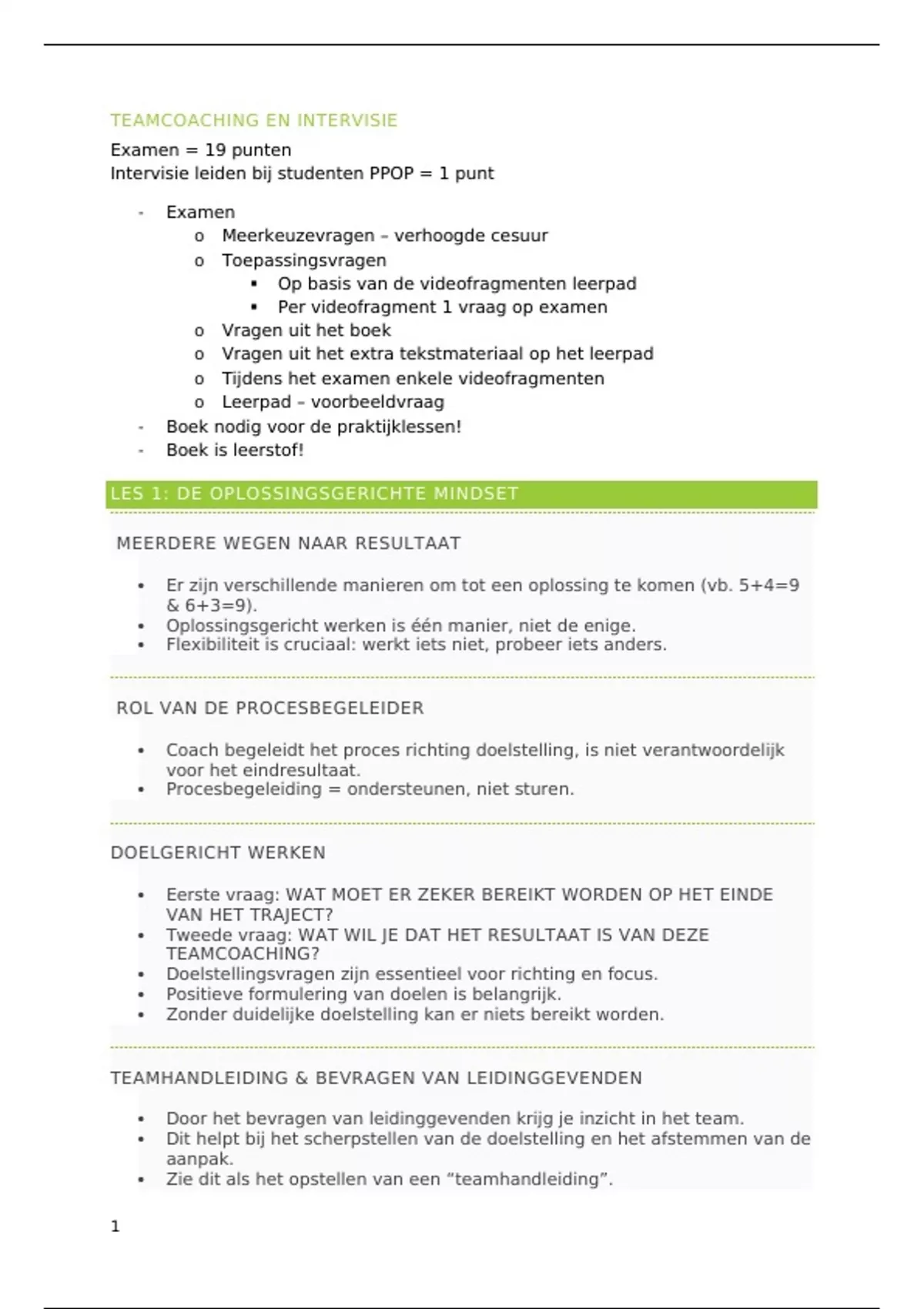 TEAMCOACHING EN INTERVISIE

Examen = 19 punten
Intervisie leiden bij studenten PPOP = 1 punt

- Examen
  o Meerkeuzevragen – verhoogde cesuur
  o Toepassingsvragen
    ▪ Op basis van de videofragmenten leerpad
    ▪ Per videofragment 1 vraag op examen
  o Vragen uit het boek
  o Vragen uit het extra tekstmateriaal op het leerpad
  o Tijdens het examen enkele videofragmenten
  o Leerpad – voorbeeldvraag
- Boek nodig voor de praktijklessen!
- Boek is leerstof!

LES 1: DE OPLOSSINGSGERICHTE MINDSET

MEERDERE WEGEN NAAR RESULTAAT

• Er zijn verschillende manieren om tot een oplossing te komen (vb. 5+4=9 & 6+3=9).
• Oplossingsgericht werken is één manier, niet de enige.
• Flexibiliteit is cruciaal: werkt iets niet, probeer iets anders.

ROL VAN DE PROCESBEGELEIDER

• Coach begeleidt het proces richting doelstelling, is niet verantwoordelijk voor het eindresultaat.
• Procesbegeleiding = ondersteunen, niet sturen.

DOELGERICHT WERKEN

• Eerste vraag: WAT MOET ER ZEKER BEREIKT WORDEN OP HET EINDE VAN HET TRAJECT?
• Tweede vraag: WAT WIL JE DAT HET RESULTAAT IS VAN DEZE TEAMCOACHING?
• Doelstellingsvragen zijn essentieel voor richting en focus.
• Positieve formulering van doelen is belangrijk.
• Zonder duidelijke doelstelling kan er niets bereikt worden.

TEAMHANDLEIDING & BEVRAGEN VAN LEIDINGGEVENDEN

• Door het bevragen van leidinggevenden krijg je inzicht in het team.
• Dit helpt bij het scherpstellen van de doelstelling en het afstemmen van de aanpak.
• Zie dit als het opstellen van een “teamhandleiding”.

1